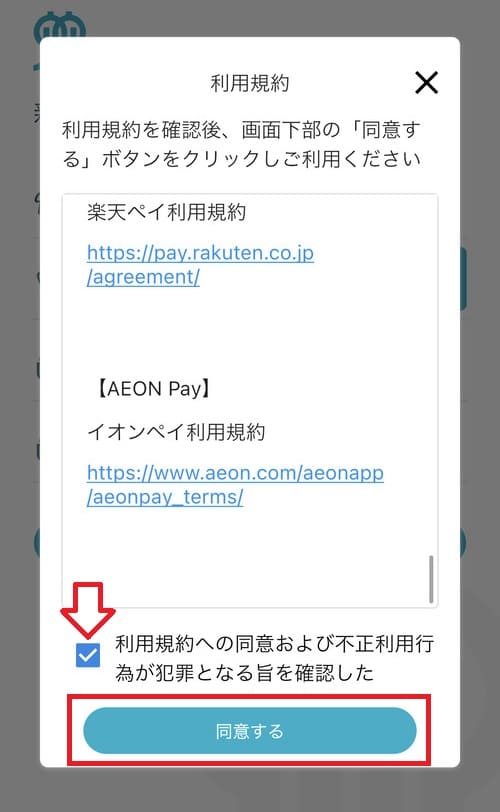 利用規約

利用規約を確認後、画面下部の「同意する」ボタンをクリックしご利用ください

楽天ペイ利用規約

https://pay.rakuten.co.jp/agreement/

【AEON Pay】

イオンペイ利用規約

https://www.aeon.com/aeonapp/aeonpay_terms/

利用規約への同意および不正利用行為が犯罪となる旨を確認した

同意する